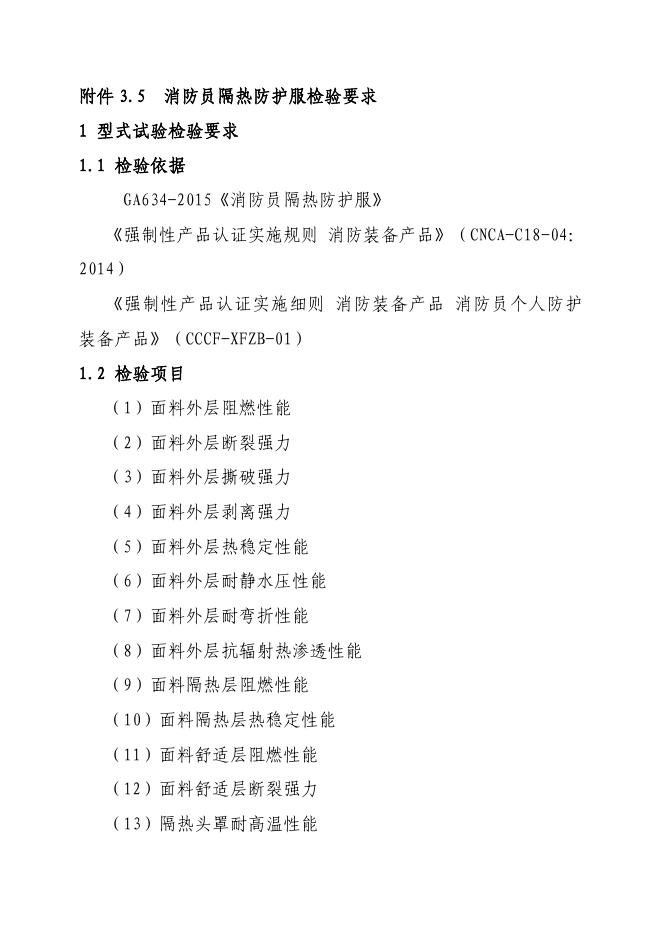 附件 3.5 消防员隔热防护服检验要求

1 型式试验检验要求

1.1 检验依据

GA634-2015《消防员隔热防护服》

《强制性产品认证实施规则 消防装备产品》（CNCA-C18-04:2014）

《强制性产品认证实施细则 消防装备产品 消防员个人防护装备产品》（CCCF-XFZB-01）

1.2 检验项目

（1）面料外层阻燃性能

（2）面料外层断裂强力

（3）面料外层撕破强力

（4）面料外层剥离强力

（5）面料外层热稳定性能

（6）面料外层耐静水压性能

（7）面料外层耐弯折性能

（8）面料外层抗辐射热渗透性能

（9）面料隔热层阻燃性能

（10）面料隔热层热稳定性能

（11）面料舒适层阻燃性能

（12）面料舒适层断裂强力

（13）隔热头罩耐高温性能